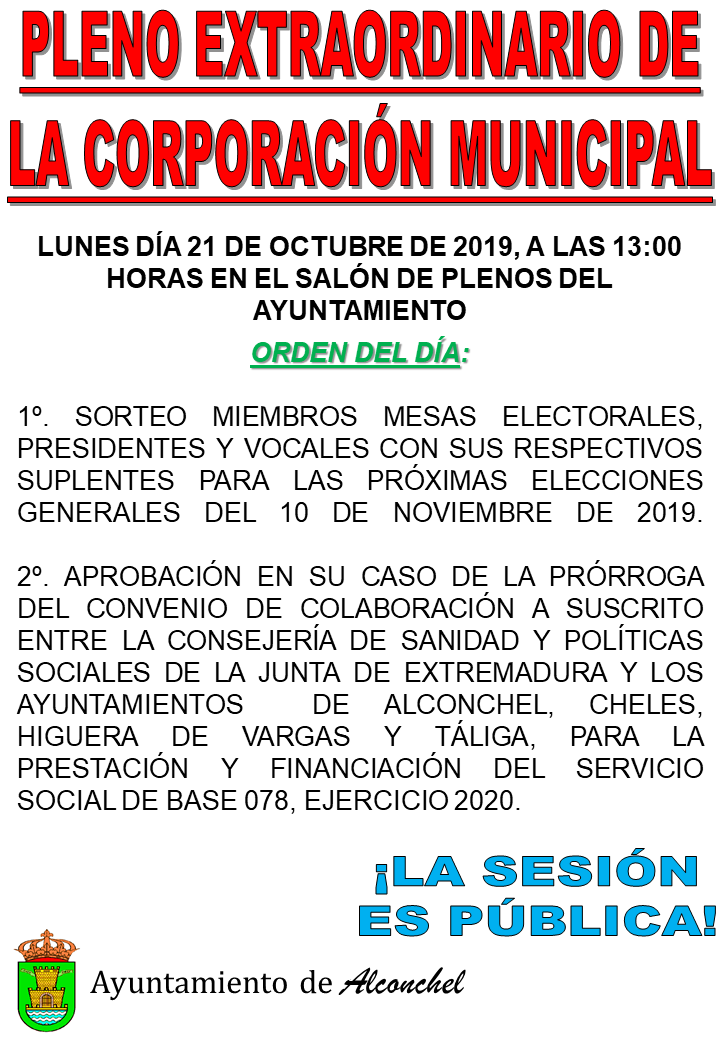 PLENO EXTRAORDINARIO DE LA CORPORACIÓN MUNICIPAL

LUNES DÍA 21 DE OCTUBRE DE 2019, A LAS 13:00 HORAS EN EL SALÓN DE PLENOS DEL AYUNTAMIENTO

ORDEN DEL DÍA:

1º. SORTEO MIEMBROS MESAS ELECTORALES, PRESIDENTES Y VOCALES CON SUS RESPECTIVOS SUPLENTES PARA LAS PRÓXIMAS ELECCIONES GENERALES DEL 10 DE NOVIEMBRE DE 2019.

2º. APROBACIÓN EN SU CASO DE LA PRÓRROGA DEL CONVENIO DE COLABORACIÓN A SUSCRITO ENTRE LA CONSEJERÍA DE SANIDAD Y POLÍTICAS SOCIALES DE LA JUNTA DE EXTREMADURA Y LOS AYUNTAMIENTOS DE ALCONCHEL, CHELES, HIGUERA DE VARGAS Y TÁLIGA, PARA LA PRESTACIÓN Y FINANCIACIÓN DEL SERVICIO SOCIAL DE BASE 078, EJERCICIO 2020.

¡LA SESIÓN ES PÚBLICA!

Ayuntamiento de Alconchel